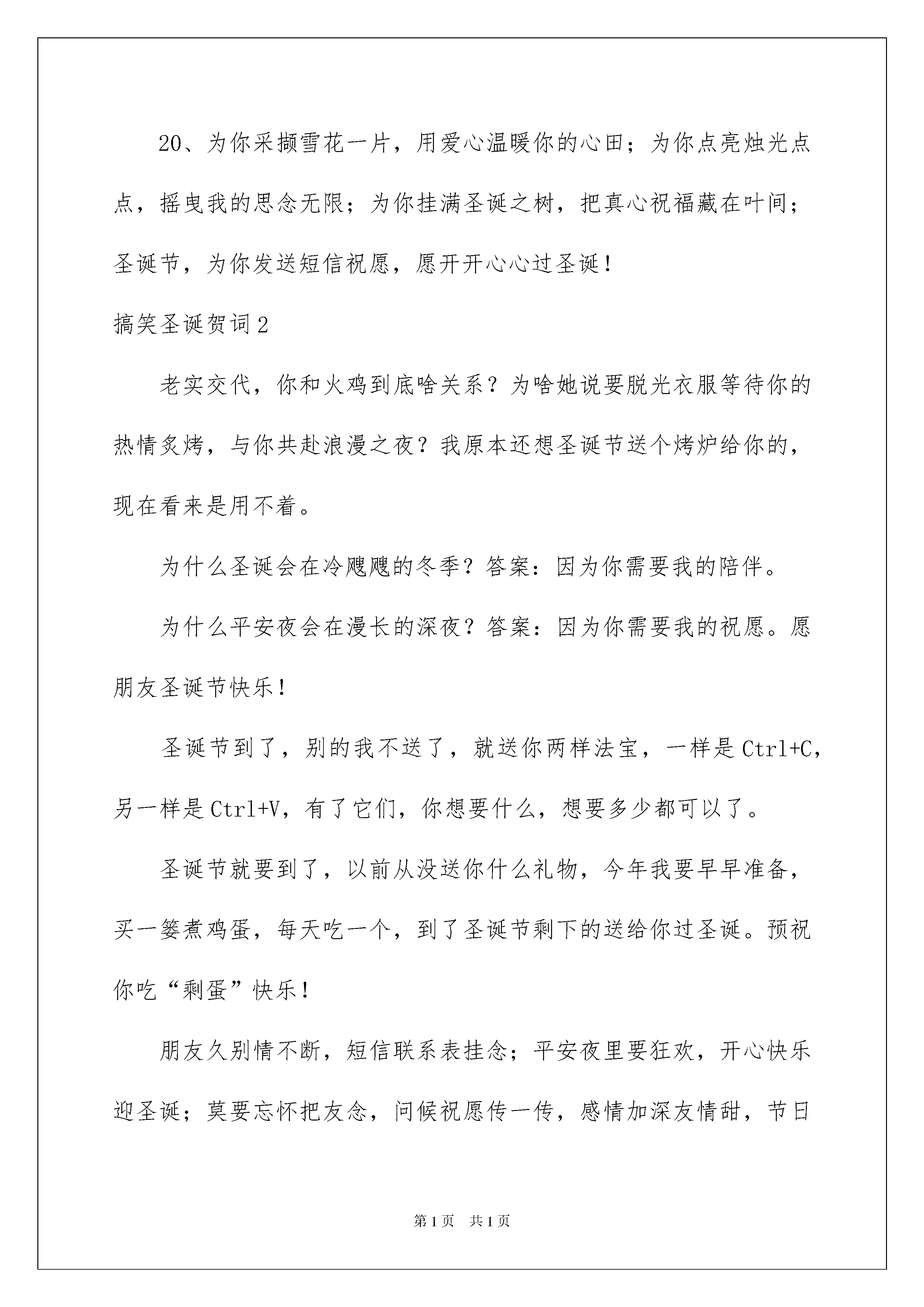 20、为你采撷雪花一片，用爱心温暖你的心田；为你点亮烛光点点，摇曳我的思念无限；为你挂满圣诞之树，把真心祝福藏在叶间；圣诞节，为你发送短信祝愿，愿开开心心过圣诞！

搞笑圣诞贺词2

老实交代，你和火鸡到底啥关系？为啥她说要脱光衣服等待你的热情炙烤，与你共赴浪漫之夜？我原本还想圣诞节送个烤炉给你的，现在看来是用不着。

为什么圣诞会在冷飕飕的冬季？答案：因为你需要我的陪伴。

为什么平安夜会在漫长的深夜？答案：因为你需要我的祝愿。愿朋友圣诞节快乐！

圣诞节到了，别的我不送了，就送你两样法宝，一样是Ctrl+C，另一样是Ctrl+V，有了它们，你想要什么，想要多少都可以了。

圣诞节就要到了，以前从没送你什么礼物，今年我要早早准备，买一篓煮鸡蛋，每天吃一个，到了圣诞节剩下的送给你过圣诞。预祝你吃“剩蛋”快乐！

朋友久别情不断，短信联系表挂念；平安夜里要狂欢，开心快乐迎圣诞；莫要忘怀把友念，问候祝愿传一传，感情加深友情甜，节日

第1页 共1页